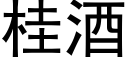 桂酒